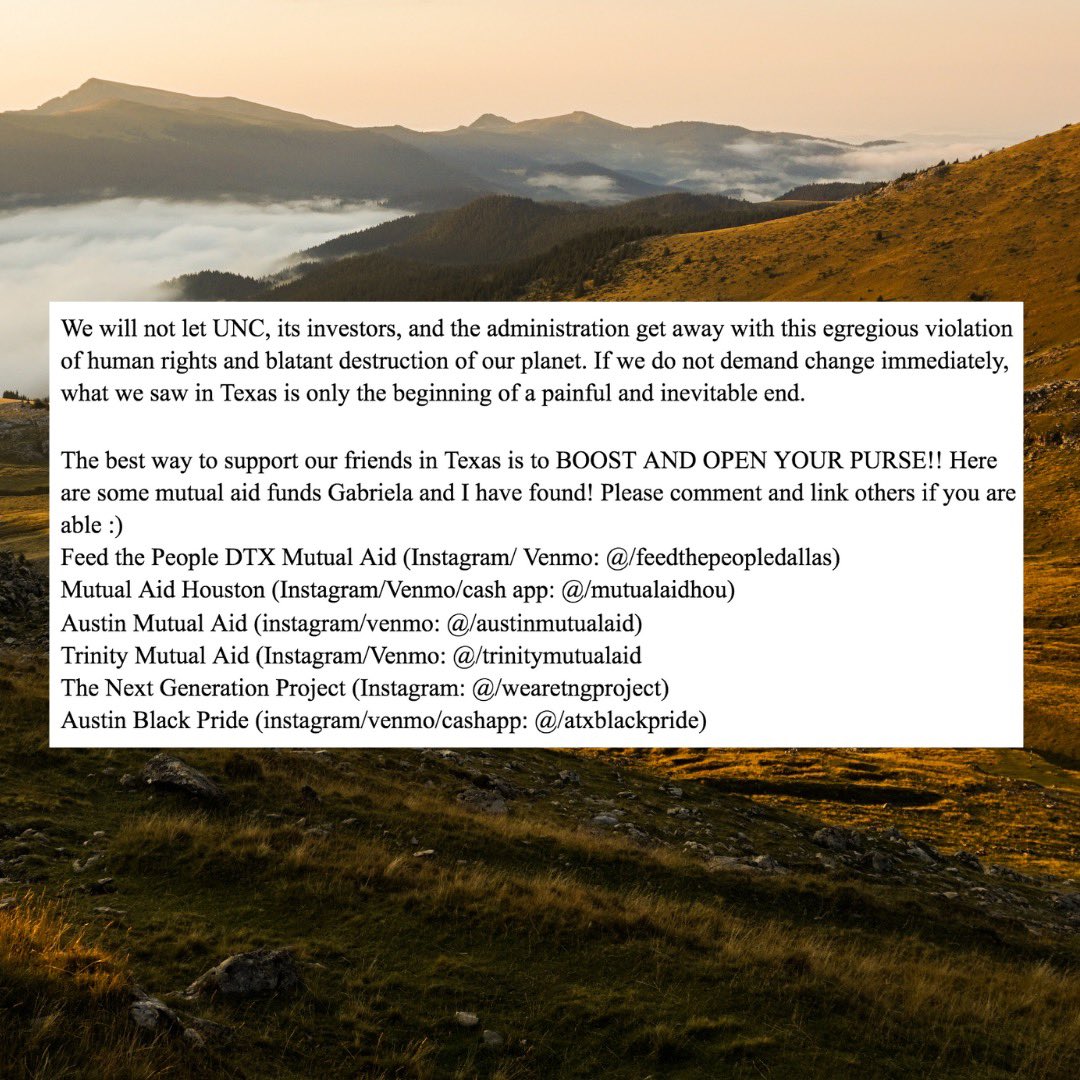 We will not let UNC, its investors, and the administration get away with this egregious violation of human rights and blatant destruction of our planet. If we do not demand change immediately, what we saw in Texas is only the beginning of a painful and inevitable end.

The best way to support our friends in Texas is to BOOST AND OPEN YOUR PURSE!! Here are some mutual aid funds Gabriela and I have found! Please comment and link others if you are able :)
Feed the People DTX Mutual Aid (Instagram/ Venmo: @/feedthepeopledallas)
Mutual Aid Houston (Instagram/Venmo/cash app: @/mutualaidhou)
Austin Mutual Aid (instagram/venmo: @/austinmutualaid)
Trinity Mutual Aid (Instagram/Venmo: @/trinitymutualaid
The Next Generation Project (Instagram: @/wearetngproject)
Austin Black Pride (instagram/venmo/cashapp: @/atxblackpride)